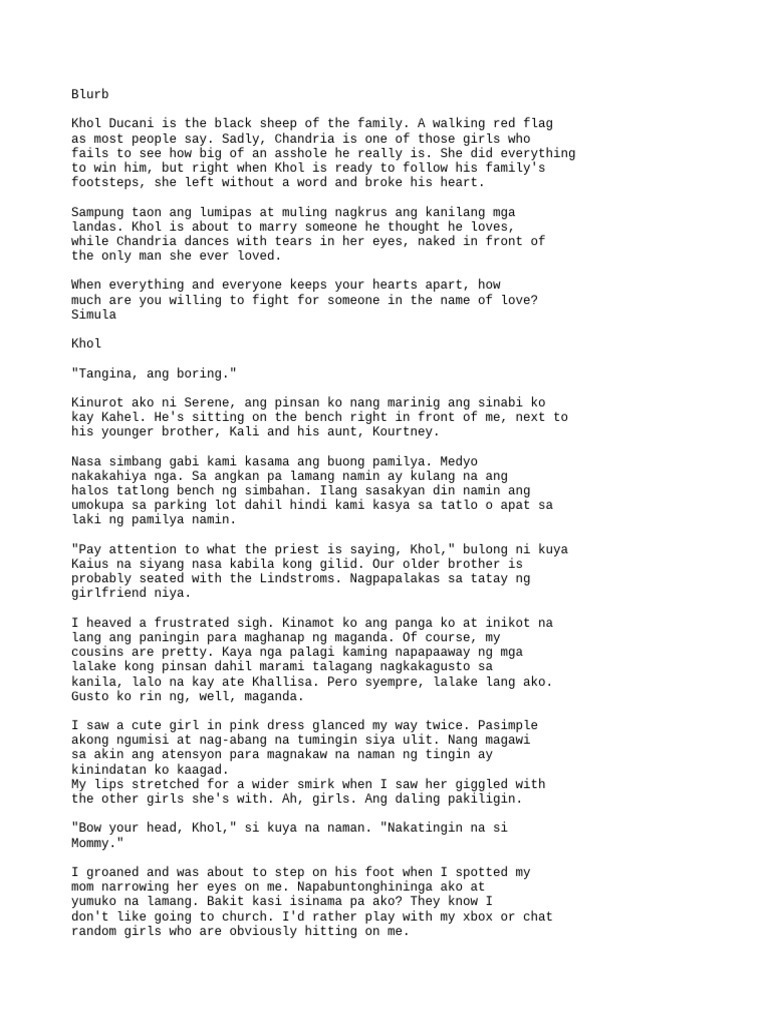 Blurb

Khol Ducani is the black sheep of the family. A walking red flag as most people say. Sadly, Chandria is one of those girls who fails to see how big of an asshole he really is. She did everything to win him, but right when Khol is ready to follow his family's footsteps, she left without a word and broke his heart.

Sampung taon ang lumipas at muling nagkrus ang kanilang mga landas. Khol is about to marry someone he thought he loves, while Chandria dances with tears in her eyes, naked in front of the only man she ever loved.

When everything and everyone keeps your hearts apart, how much are you willing to fight for someone in the name of love?
Simula

Khol

"Tangina, ang boring."

Kinurot ako ni Serene, ang pinsan ko nang marinig ang sinabi ko kay Kahel. He's sitting on the bench right in front of me, next to his younger brother, Kali and his aunt, Kourtney.

Nasa simbang gabi kami kasama ang buong pamilya. Medyo nakakahiya nga. Sa angkan pa lamang namin ay kulang na ang halos tatlong bench ng simbahan. Ilang sasakyan din namin ang umokupa sa parking lot dahil hindi kami kasya sa tatlo o apat sa laki ng pamilya namin.

"Pay attention to what the priest is saying, Khol," bulong ni kuya Kaius na siyang nasa kabila kong gilid. Our older brother is probably seated with the Lindstroms. Nagpapalakas sa tatay ng girlfriend niya.

I heaved a frustrated sigh. Kinamot ko ang panga ko at inikot na lang ang paningin para maghanap ng maganda. Of course, my cousins are pretty. Kaya nga palagi kaming napapaaway ng mga lalake kong pinsan dahil marami talagang nagkakagusto sa kanila, lalo na kay ate Khallisa. Pero syempre, lalake lang ako. Gusto ko rin ng, well, maganda.

I saw a cute girl in pink dress glanced my way twice. Pasimple akong ngumisi at nag-abang na tumingin siya ulit. Nang magawi sa akin ang atensyon para magnakaw na naman ng tingin ay kinindatan ko kaagad.
My lips stretched for a wider smirk when I saw her giggled with the other girls she's with. Ah, girls. Ang daling pakiligin.

"Bow your head, Khol," si kuya na naman. "Nakatingin na si Mommy."

I groaned and was about to step on his foot when I spotted my mom narrowing her eyes on me. Napabuntonghininga ako at yumuko na lamang. Bakit kasi isinama pa ako? They know I don't like going to church. I'd rather play with my xbox or chat random girls who are obviously hitting on me.